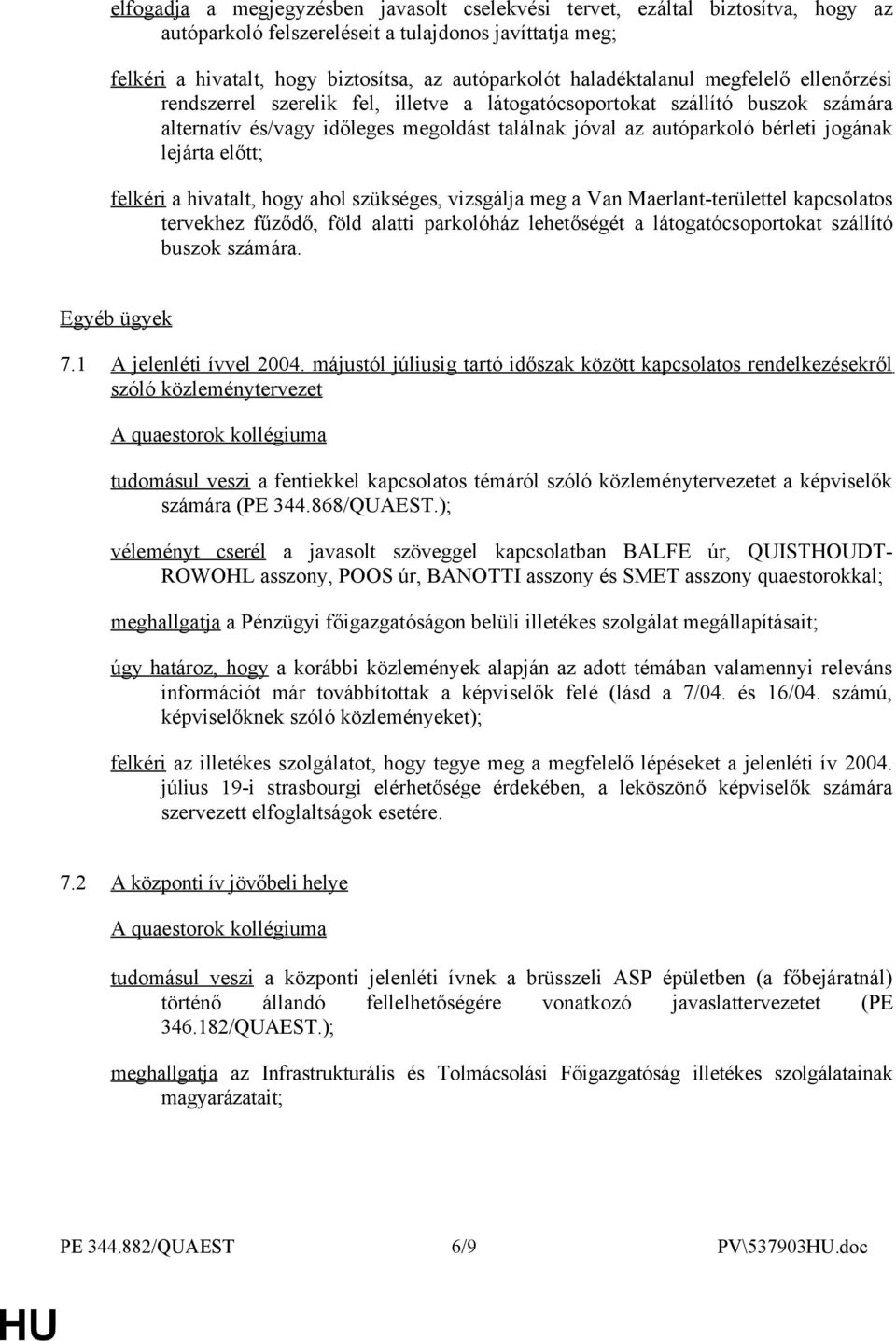 elfogadja a megjegyzésben javasolt cselekvési tervet, ezáltal biztosítva, hogy az autóparkoló felszereléseit a tulajdonos javíttatja meg;

felkéri a hivatalt, hogy biztosítsa, az autóparkolót haladéktalanul megfelelő ellenőrzési rendszerrel szerelik fel, illetve a látogatócsoportokat szállító buszok számára alternatív és/vagy időleges megoldást találnak jóval az autóparkoló bérleti jogának lejárta előtt;

felkéri a hivatalt, hogy ahol szükséges, vizsgálja meg a Van Maerlant-területtel kapcsolatos tervekhez fűződő, föld alatti parkolóház lehetőségét a látogatócsoportokat szállító buszok számára.

Egyéb ügyek

7.1 A jelenléti ívvel 2004. májustól júliusig tartó időszak között kapcsolatos rendelkezésekről szóló közleménytervezet

A quaestorok kollégiuma

tudomásul veszi a fentiekkel kapcsolatos témáról szóló közleménytervezetet a képviselők számára (PE 344.868/QUAEST.);

véleményt cserél a javasolt szöveggel kapcsolatban BALFE úr, QUISTHOUDT-ROWOHL asszony, POOS úr, BANOTTI asszony és SMET asszony quaestorokkal;

meghallgatja a Pénzügyi főigazgatóságon belüli illetékes szolgálat megállapításait;

úgy határoz, hogy a korábbi közlemények alapján az adott témában valamennyi releváns információt már továbbítottak a képviselők felé (lásd a 7/04. és 16/04. számú, képviselőknek szóló közleményeket);

felkéri az illetékes szolgálatot, hogy tegye meg a megfelelő lépéseket a jelenléti ív 2004. július 19-i strasbourgi elérhetősége érdekében, a leköszönő képviselők számára szervezett elfoglaltságok esetére.

7.2 A központi ív jövőbeli helye

A quaestorok kollégiuma

tudomásul veszi a központi jelenléti ívnek a brüsszeli ASP épületben (a főbejáratnál) történő állandó fellelhetőségére vonatkozó javaslattervezetet (PE 346.182/QUAEST.);

meghallgatja az Infrastrukturális és Tolmácsolási Főigazgatóság illetékes szolgálatainak magyarázatait;

PE 344.882/QUAEST 6/9 PV\537903HU.doc

HU